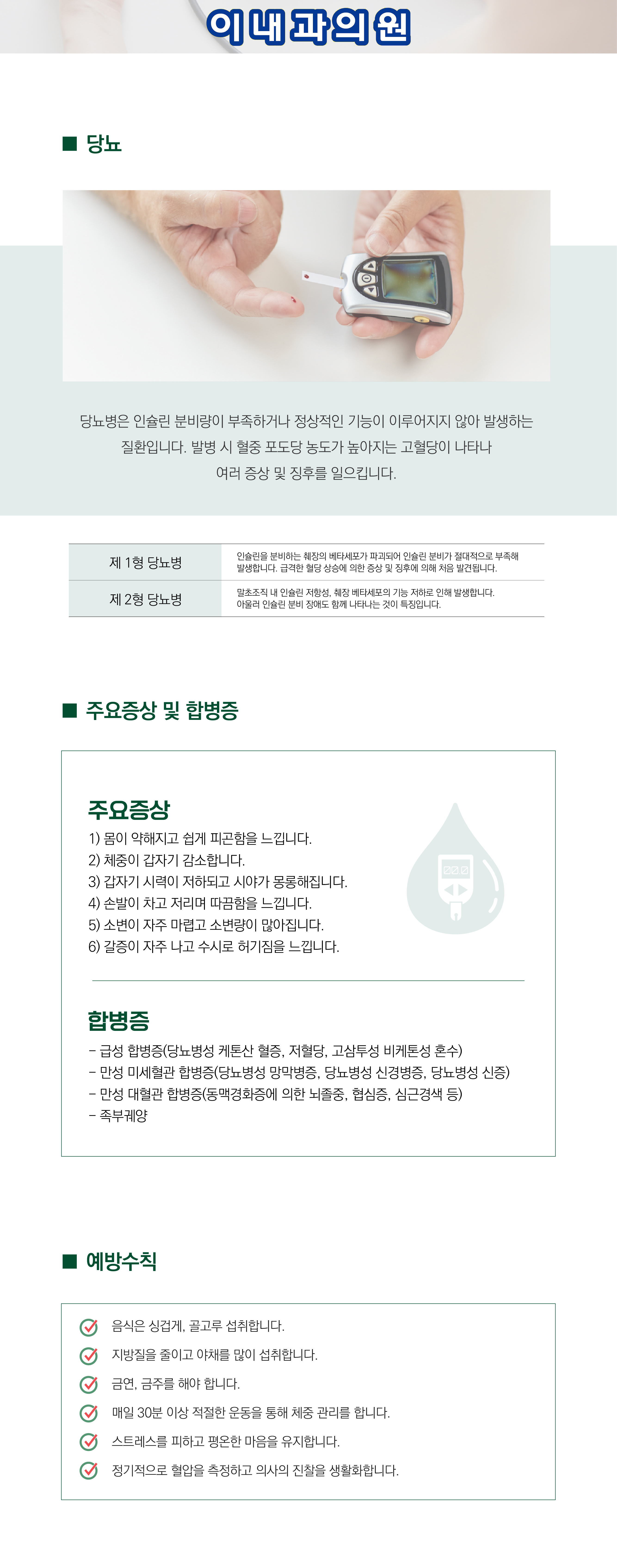 이내과의원

■ 당뇨

당뇨병은 인슐린 분비량이 부족하거나 정상적인 기능이 이루어지지 않아 발생하는 질환입니다. 발병 시 혈중 포도당 농도가 높아지는 고혈당이 나타나 여러 증상 및 징후를 일으킵니다.

| 제 1형 당뇨병 | 인슐린을 분비하는 췌장의 베타세포가 파괴되어 인슐린 분비가 절대적으로 부족해 발생합니다. 급격한 혈당 상승에 의한 증상 및 징후에 의해 처음 발견됩니다. |
|---|---|
| 제 2형 당뇨병 | 말초조직 내 인슐린 저항성, 췌장 베타세포의 기능 저하로 인해 발생합니다. 아울러 인슐린 분비 장애도 함께 나타나는 것이 특징입니다. |

■ 주요증상 및 합병증

주요증상
1) 몸이 약해지고 쉽게 피곤함을 느낍니다.
2) 체중이 갑자기 감소합니다.
3) 갑자기 시력이 저하되고 시야가 몽롱해집니다.
4) 손발이 차고 저리며 따끔함을 느낍니다.
5) 소변이 자주 마렵고 소변량이 많아집니다.
6) 갈증이 자주 나고 수시로 허기짐을 느낍니다.

합병증
- 급성 합병증(당뇨병성 케톤산 혈증, 저혈당, 고삼투성 비케톤성 혼수)
- 만성 미세혈관 합병증(당뇨병성 망막병증, 당뇨병성 신경병증, 당뇨병성 신증)
- 만성 대혈관 합병증(동맥경화증에 의한 뇌졸중, 협심증, 심근경색 등)
- 족부궤양

■ 예방수칙

음식은 싱겁게, 골고루 섭취합니다.
지방질을 줄이고 야채를 많이 섭취합니다.
금연, 금주를 해야 합니다.
매일 30분 이상 적절한 운동을 통해 체중 관리를 합니다.
스트레스를 피하고 평온한 마음을 유지합니다.
정기적으로 혈압을 측정하고 의사의 진찰을 생활화합니다.